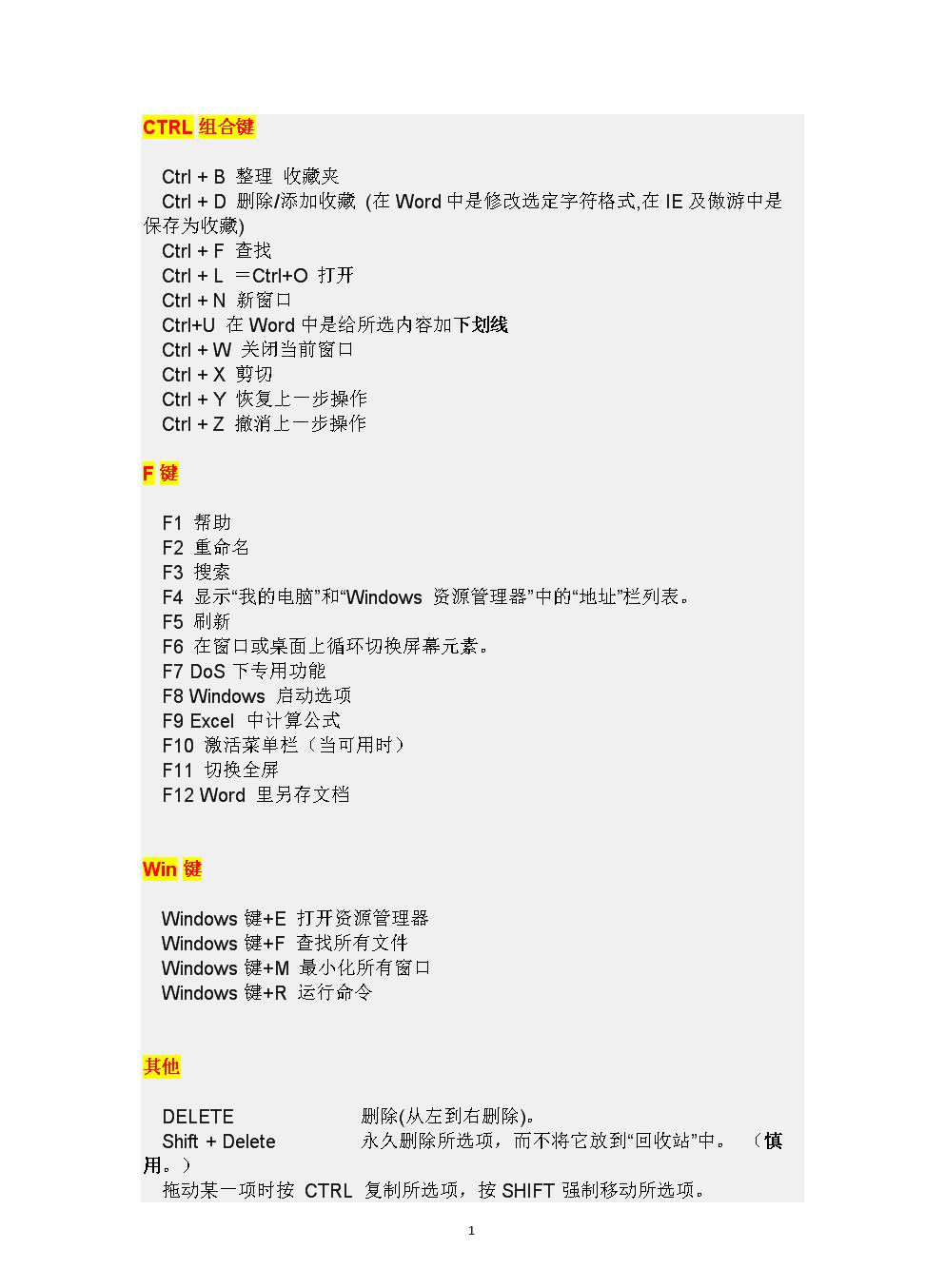 CTRL 组合键

Ctrl + B 整理 收藏夹
Ctrl + D 删除/添加收藏 (在 Word 中是修改选定字符格式,在 IE 及傲游中是保存为收藏)
Ctrl + F 查找
Ctrl + L ＝Ctrl+O 打开
Ctrl + N 新窗口
Ctrl+U 在 Word 中是给所选内容加下划线
Ctrl + W 关闭当前窗口
Ctrl + X 剪切
Ctrl + Y 恢复上一步操作
Ctrl + Z 撤消上一步操作

F 键

F1 帮助
F2 重命名
F3 搜索
F4 显示“我的电脑”和“Windows 资源管理器”中的“地址”栏列表。
F5 刷新
F6 在窗口或桌面上循环切换屏幕元素。
F7 DoS 下专用功能
F8 Windows 启动选项
F9 Excel 中计算公式
F10 激活菜单栏（当可用时）
F11 切换全屏
F12 Word 里另存文档

Win 键

Windows 键+E 打开资源管理器
Windows 键+F 查找所有文件
Windows 键+M 最小化所有窗口
Windows 键+R 运行命令

其他

DELETE 删除(从左到右删除)。
Shift + Delete 永久删除所选项，而不将它放到“回收站”中。 （慎用。）
拖动某一项时按 CTRL 复制所选项，按 SHIFT 强制移动所选项。

1